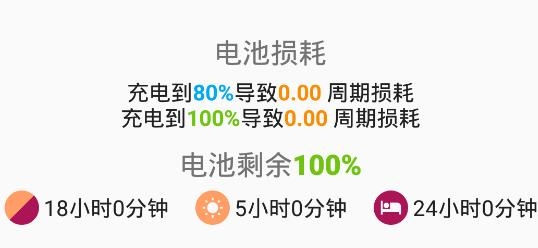 电池损耗

充电到80%导致0.00 周期损耗
充电到100%导致0.00 周期损耗

电池剩余100%

18小时0分钟 5小时0分钟 24小时0分钟